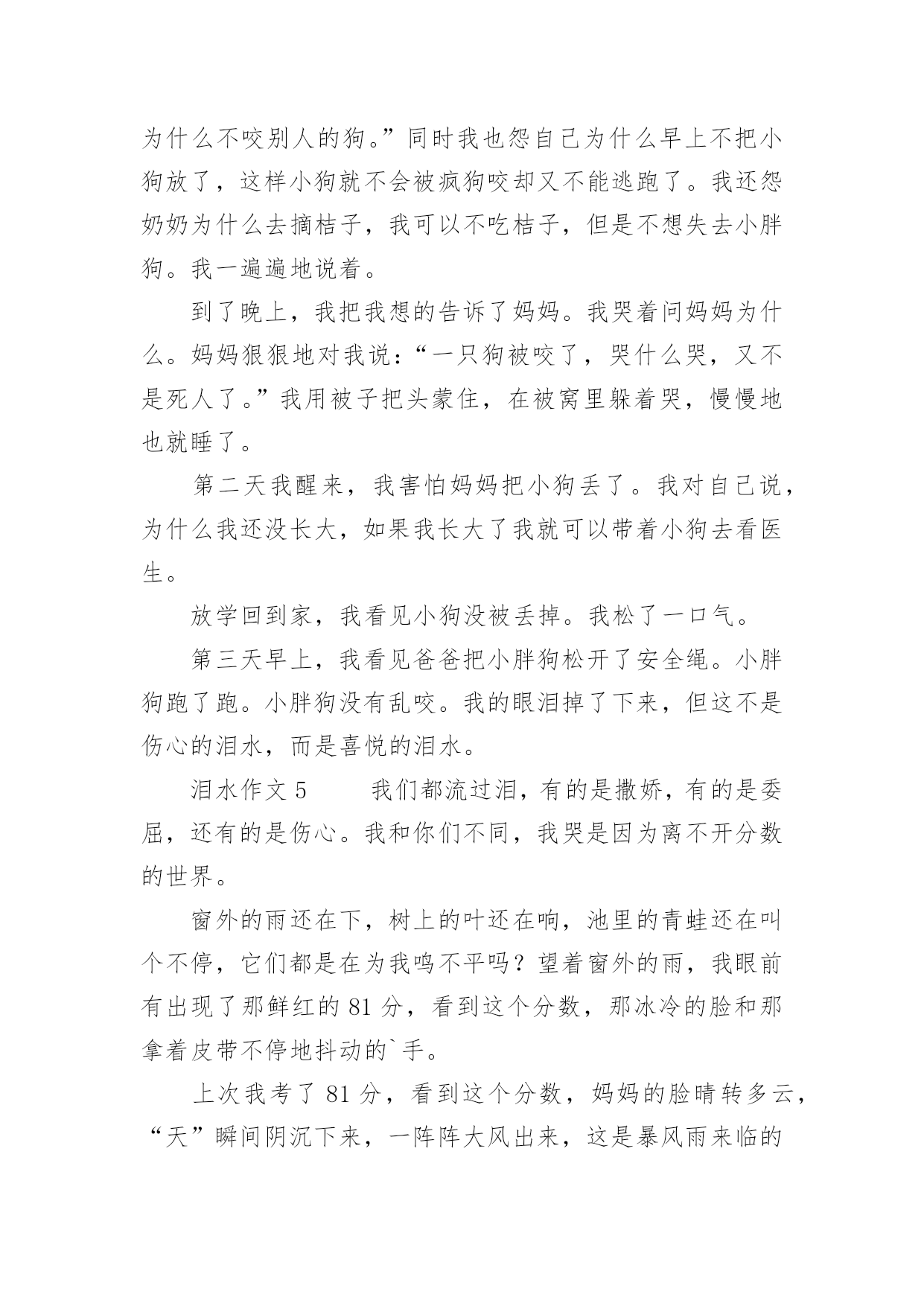 为什么不咬别人的狗。”同时我也怨自己为什么早上不把小狗放了，这样小狗就不会被疯狗咬却又不能逃跑了。我还怨奶奶为什么去摘桔子，我可以不吃桔子，但是不想失去小胖狗。我一遍遍地说着。

到了晚上，我把我想的告诉了妈妈。我哭着问妈妈为什么。妈妈狠狠地对我说：“一只狗被咬了，哭什么哭，又不是死人了。”我用被子把头蒙住，在被窝里躲着哭，慢慢地也就睡了。

第二天我醒来，我害怕妈妈把小狗丢了。我对自己说，为什么我还没长大，如果我长大了我就可以带着小狗去看医生。

放学回到家，我看见小狗没被丢掉。我松了一口气。

第三天早上，我看见爸爸把小胖狗松开了安全绳。小胖狗跑了跑。小胖狗没有乱咬。我的眼泪掉了下来，但这不是伤心的泪水，而是喜悦的泪水。

泪水作文 5　　我们都流过泪，有的是撒娇，有的是委屈，还有的是伤心。我和你们不同，我哭是因为离不开分数的世界。

窗外的雨还在下，树上的叶还在响，池里的青蛙还在叫个不停，它们都是在为我鸣不平吗？望着窗外的雨，我眼前有出现了那鲜红的 81 分，看到这个分数，那冰冷的脸和那拿着皮带不停地抖动的`手。

上次我考了 81 分，看到这个分数，妈妈的脸晴转多云，“天”瞬间阴沉下来，一阵阵大风出来，这是暴风雨来临的